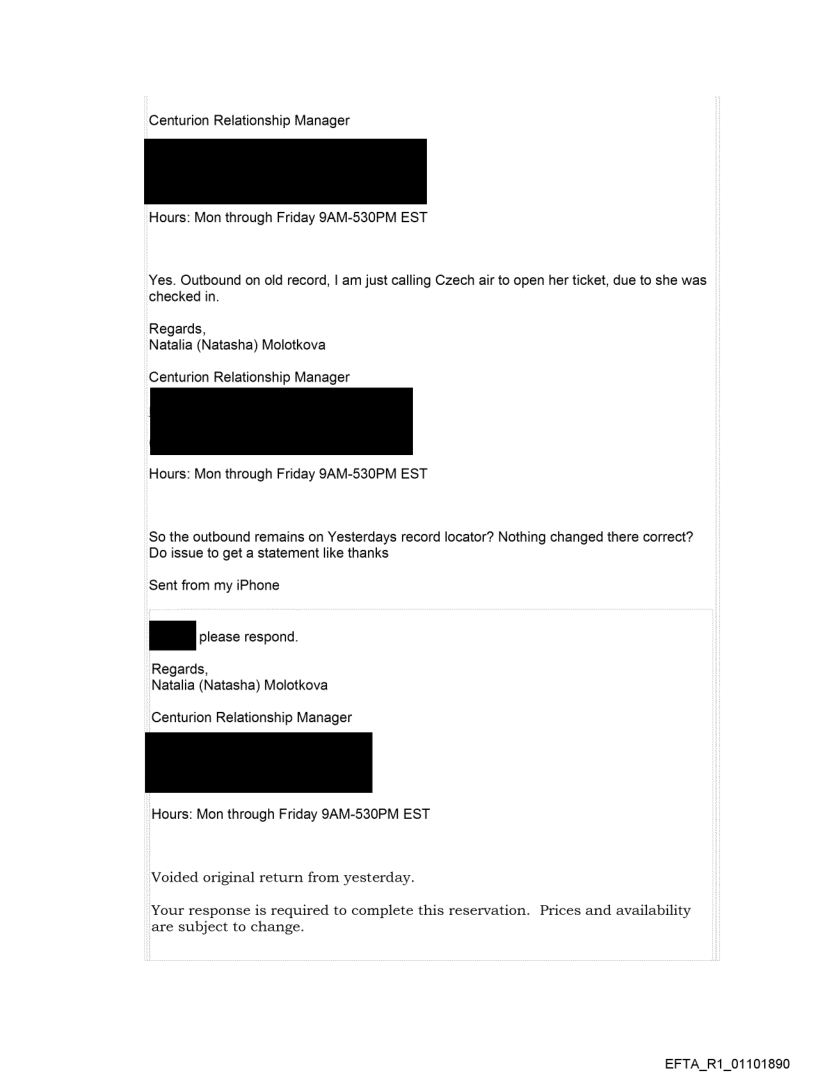 Centurion Relationship Manager

Hours: Mon through Friday 9AM-530PM EST

Yes. Outbound on old record, I am just calling Czech air to open her ticket, due to she was checked in.

Regards,
Natalia (Natasha) Molotkova

Centurion Relationship Manager

Hours: Mon through Friday 9AM-530PM EST

So the outbound remains on Yesterdays record locator? Nothing changed there correct? Do issue to get a statement like thanks

Sent from my iPhone

please respond.

Regards,
Natalia (Natasha) Molotkova

Centurion Relationship Manager

Hours: Mon through Friday 9AM-530PM EST

Voided original return from yesterday.

Your response is required to complete this reservation. Prices and availability are subject to change.

EFTA_R1_01101890